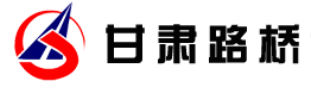 甘肃路桥